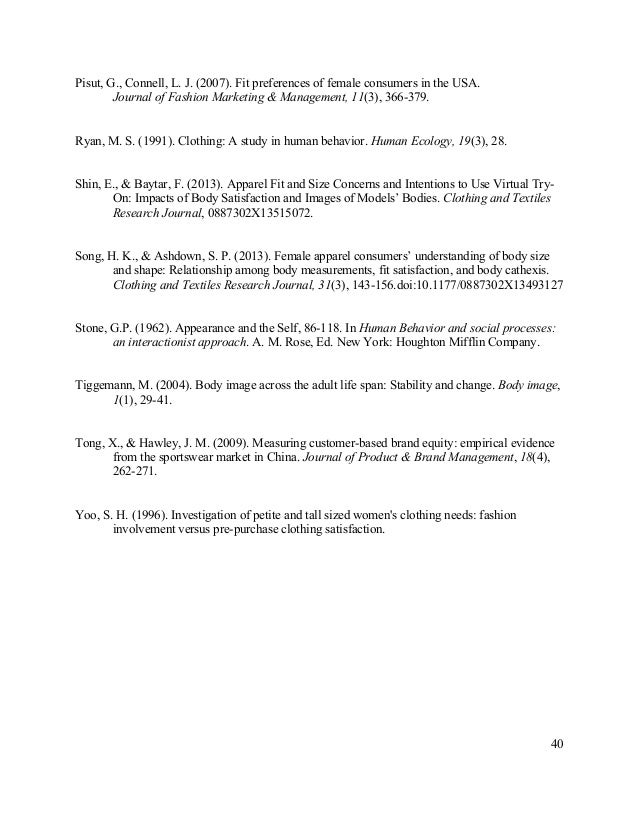 Pisut, G., Connell, L. J. (2007). Fit preferences of female consumers in the USA. Journal of Fashion Marketing & Management, 11(3), 366-379.

Ryan, M. S. (1991). Clothing: A study in human behavior. Human Ecology, 19(3), 28.

Shin, E., & Baytar, F. (2013). Apparel Fit and Size Concerns and Intentions to Use Virtual Try-On: Impacts of Body Satisfaction and Images of Models' Bodies. Clothing and Textiles Research Journal, 0887302X13515072.

Song, H. K., & Ashdown, S. P. (2013). Female apparel consumers' understanding of body size and shape: Relationship among body measurements, fit satisfaction, and body cathexis. Clothing and Textiles Research Journal, 31(3), 143-156.doi:10.1177/0887302X13493127

Stone, G.P. (1962). Appearance and the Self, 86-118. In Human Behavior and social processes: an interactionist approach. A. M. Rose, Ed. New York: Houghton Mifflin Company.

Tiggemann, M. (2004). Body image across the adult life span: Stability and change. Body image, 1(1), 29-41.

Tong, X., & Hawley, J. M. (2009). Measuring customer-based brand equity: empirical evidence from the sportswear market in China. Journal of Product & Brand Management, 18(4), 262-271.

Yoo, S. H. (1996). Investigation of petite and tall sized women's clothing needs: fashion involvement versus pre-purchase clothing satisfaction.

40